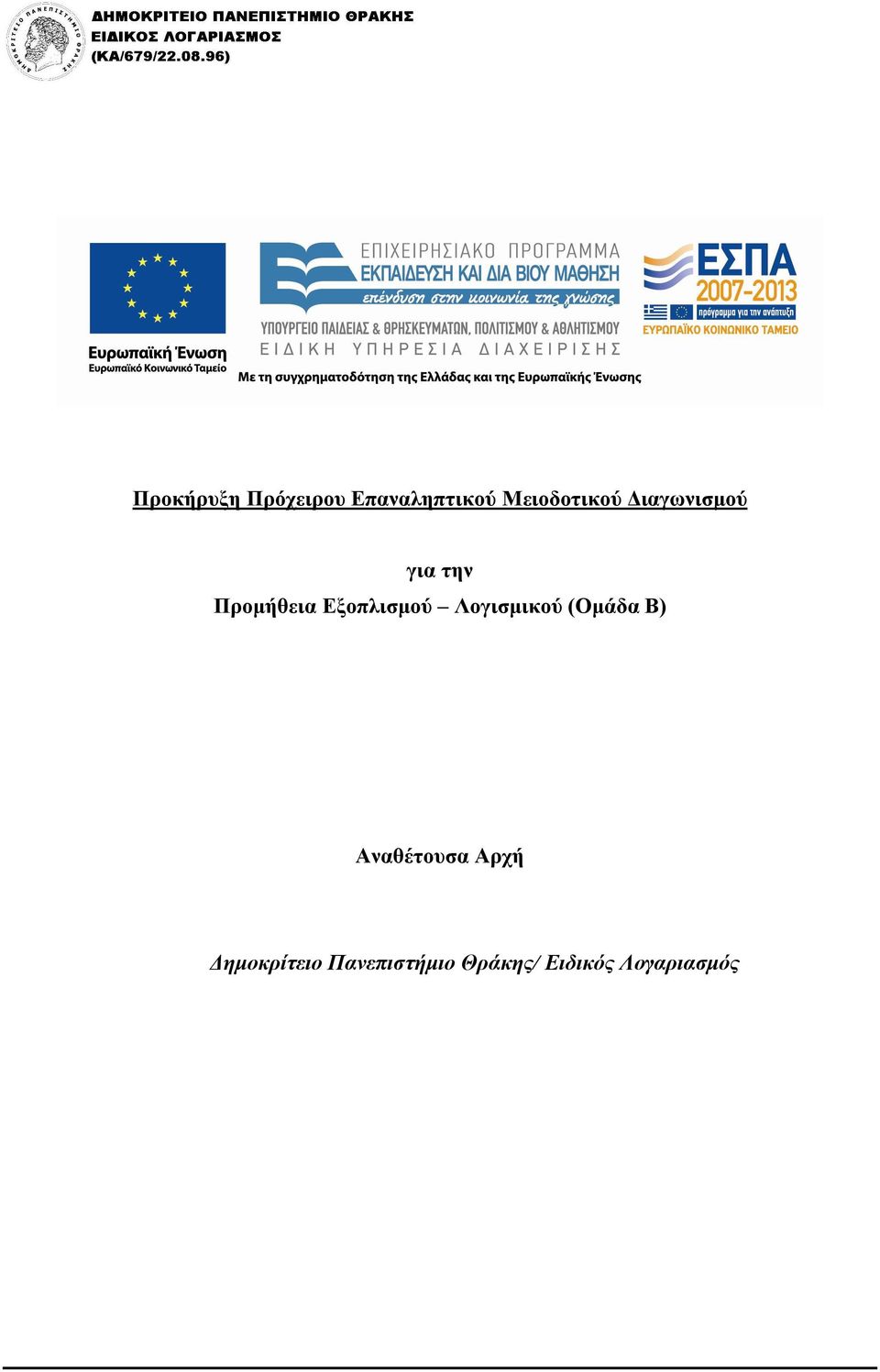 ΔΗΜΟΚΡΙΤΕΙΟ ΠΑΝΕΠΙΣΤΗΜΙΟ ΘΡΑΚΗΣ
ΕΙΔΙΚΟΣ ΛΟΓΑΡΙΑΣΜΟΣ
(ΚΑ/679/22.08.96)

ΔΗΜΟΚΡΙΤΕΙΟ ΠΑΝΕΠΙΣΤΗΜΙΟ ΘΡΑΚΗΣ

Ευρωπαϊκή Ένωση
Ευρωπαϊκό Κοινωνικό Ταμείο

ΕΠΙΧΕΙΡΗΣΙΑΚΟ ΠΡΟΓΡΑΜΜΑ
ΕΚΠΑΙΔΕΥΣΗ ΚΑΙ ΔΙΑ ΒΙΟΥ ΜΑΘΗΣΗ
επένδυση στην κοινωνία της γνώσης
ΥΠΟΥΡΓΕΙΟ ΠΑΙΔΕΙΑΣ & ΘΡΗΣΚΕΥΜΑΤΩΝ, ΠΟΛΙΤΙΣΜΟΥ & ΑΘΛΗΤΙΣΜΟΥ
ΕΙΔΙΚΗ ΥΠΗΡΕΣΙΑ ΔΙΑΧΕΙΡΙΣΗΣ

ΕΣΠΑ
2007-2013
πρόγραμμα για την ανάπτυξη
ΕΥΡΩΠΑΪΚΟ ΚΟΙΝΩΝΙΚΟ ΤΑΜΕΙΟ

Με τη συγχρηματοδότηση της Ελλάδας και της Ευρωπαϊκής Ένωσης

Προκήρυξη Πρόχειρου Επαναληπτικού Μειοδοτικού Διαγωνισμού

για την
Προμήθεια Εξοπλισμού – Λογισμικού (Ομάδα Β)

Αναθέτουσα Αρχή

Δημοκρίτειο Πανεπιστήμιο Θράκης/ Ειδικός Λογαριασμός